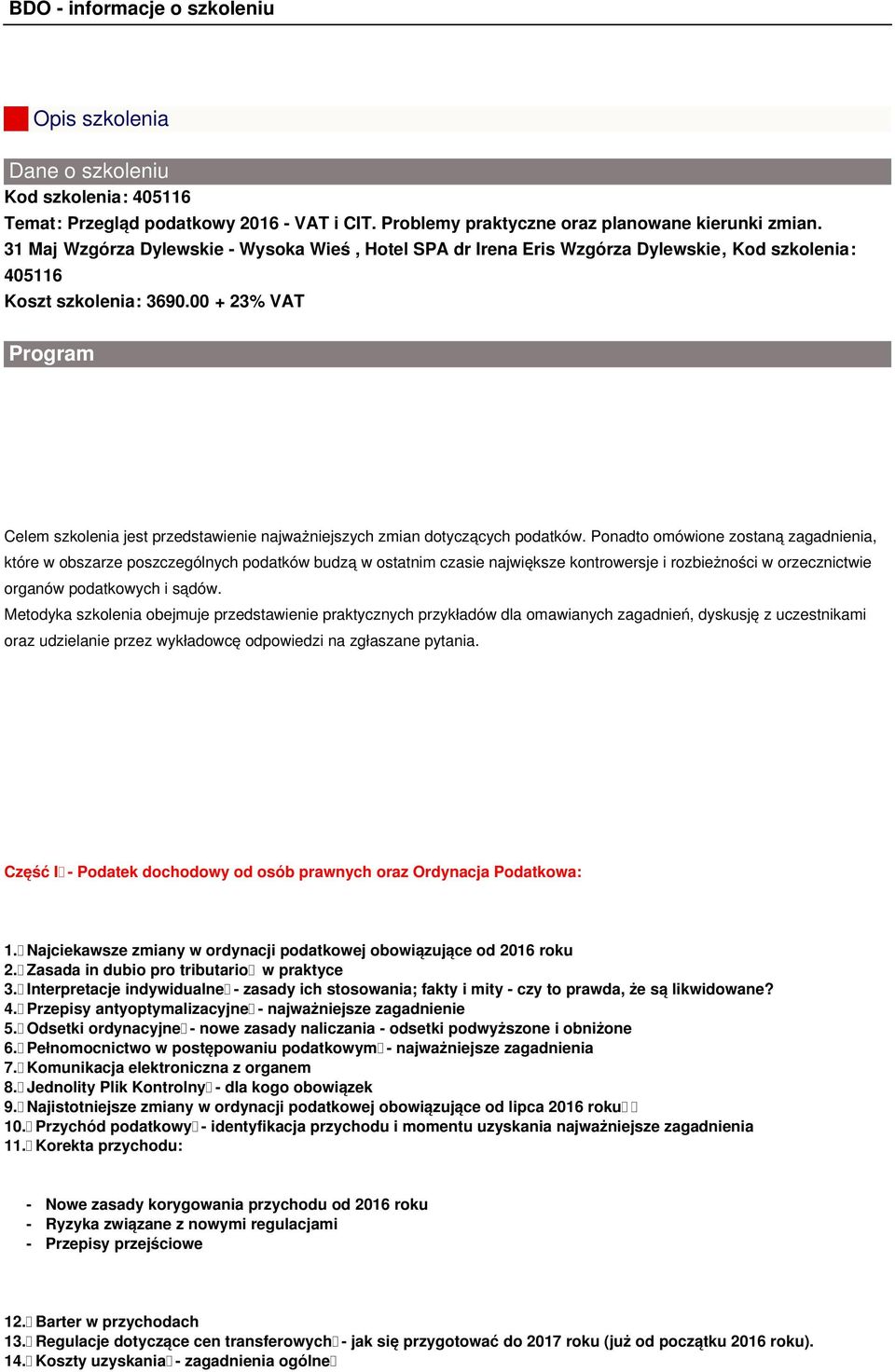 BDO - informacje o szkoleniu

Opis szkolenia

Dane o szkoleniu
Kod szkolenia: 405116
Temat: Przegląd podatkowy 2016 - VAT i CIT. Problemy praktyczne oraz planowane kierunki zmian.
31 Maj Wzgórza Dylewskie - Wysoka Wieś , Hotel SPA dr Irena Eris Wzgórza Dylewskie, Kod szkolenia: 405116
Koszt szkolenia: 3690.00 + 23% VAT

Program

Celem szkolenia jest przedstawienie najważniejszych zmian dotyczących podatków. Ponadto omówione zostaną zagadnienia, które w obszarze poszczególnych podatków budzą w ostatnim czasie największe kontrowersje i rozbieżności w orzecznictwie organów podatkowych i sądów.
Metodyka szkolenia obejmuje przedstawienie praktycznych przykładów dla omawianych zagadnień, dyskusję z uczestnikami oraz udzielanie przez wykładowcę odpowiedzi na zgłaszane pytania.

Część I - Podatek dochodowy od osób prawnych oraz Ordynacja Podatkowa:

1. Najciekawsze zmiany w ordynacji podatkowej obowiązujące od 2016 roku
2. Zasada in dubio pro tributario w praktyce
3. Interpretacje indywidualne - zasady ich stosowania; fakty i mity - czy to prawda, że są likwidowane?
4. Przepisy antyoptymalizacyjne - najważniejsze zagadnienie
5. Odsetki ordynacyjne - nowe zasady naliczania - odsetki podwyższone i obniżone
6. Pełnomocnictwo w postępowaniu podatkowym - najważniejsze zagadnienia
7. Komunikacja elektroniczna z organem
8. Jednolity Plik Kontrolny - dla kogo obowiązek
9. Najistotniejsze zmiany w ordynacji podatkowej obowiązujące od lipca 2016 roku
10. Przychód podatkowy - identyfikacja przychodu i momentu uzyskania najważniejsze zagadnienia
11. Korekta przychodu:

- Nowe zasady korygowania przychodu od 2016 roku
- Ryzyka związane z nowymi regulacjami
- Przepisy przejściowe

12. Barter w przychodach
13. Regulacje dotyczące cen transferowych - jak się przygotować do 2017 roku (już od początku 2016 roku).
14. Koszty uzyskania - zagadnienia ogólne